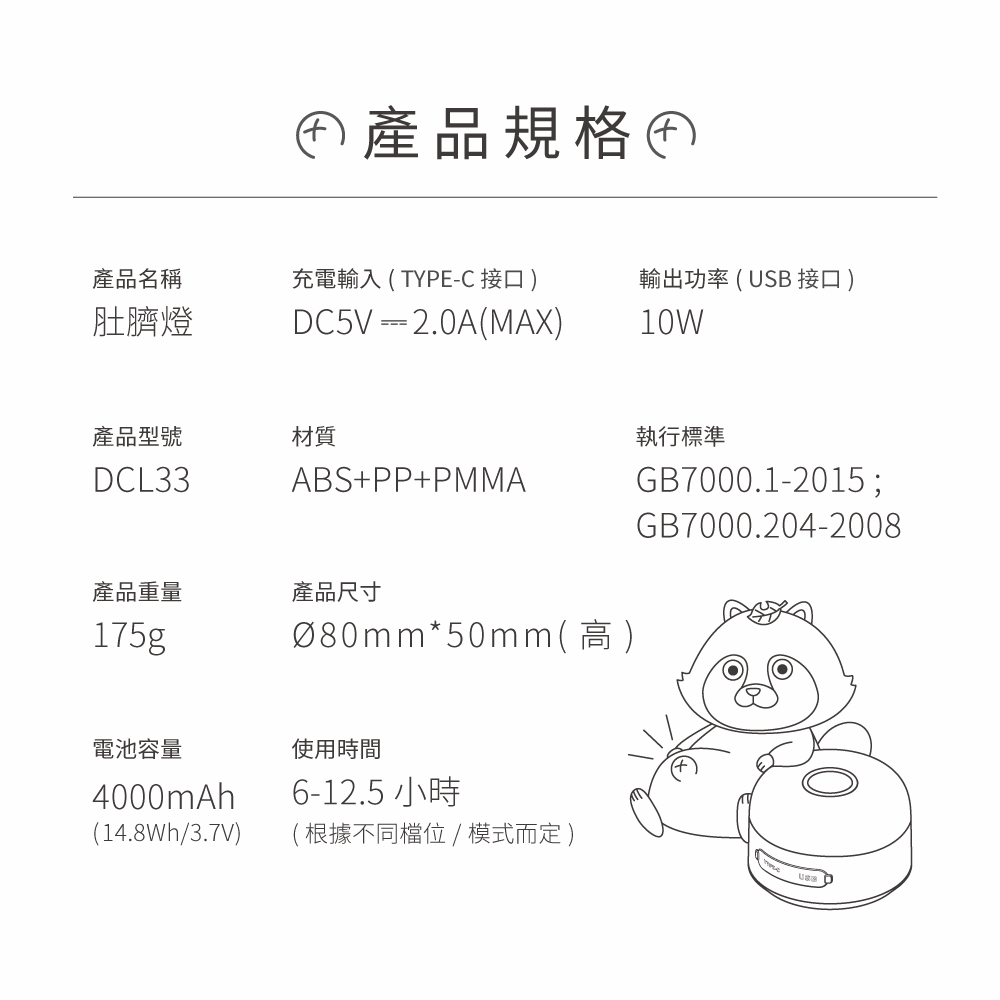 產品規格

產品名稱
肚臍燈

充電輸入(TYPE-C接口)
DC5V ⎓ 2.0A(MAX)

輸出功率(USB接口)
10W

產品型號
DCL33

材質
ABS+PP+PMMA

執行標準
GB7000.1-2015;
GB7000.204-2008

產品重量
175g

產品尺寸
Ø80mm*50mm(高)

電池容量
4000mAh
(14.8Wh/3.7V)

使用時間
6-12.5小時
(根據不同檔位/模式而定)